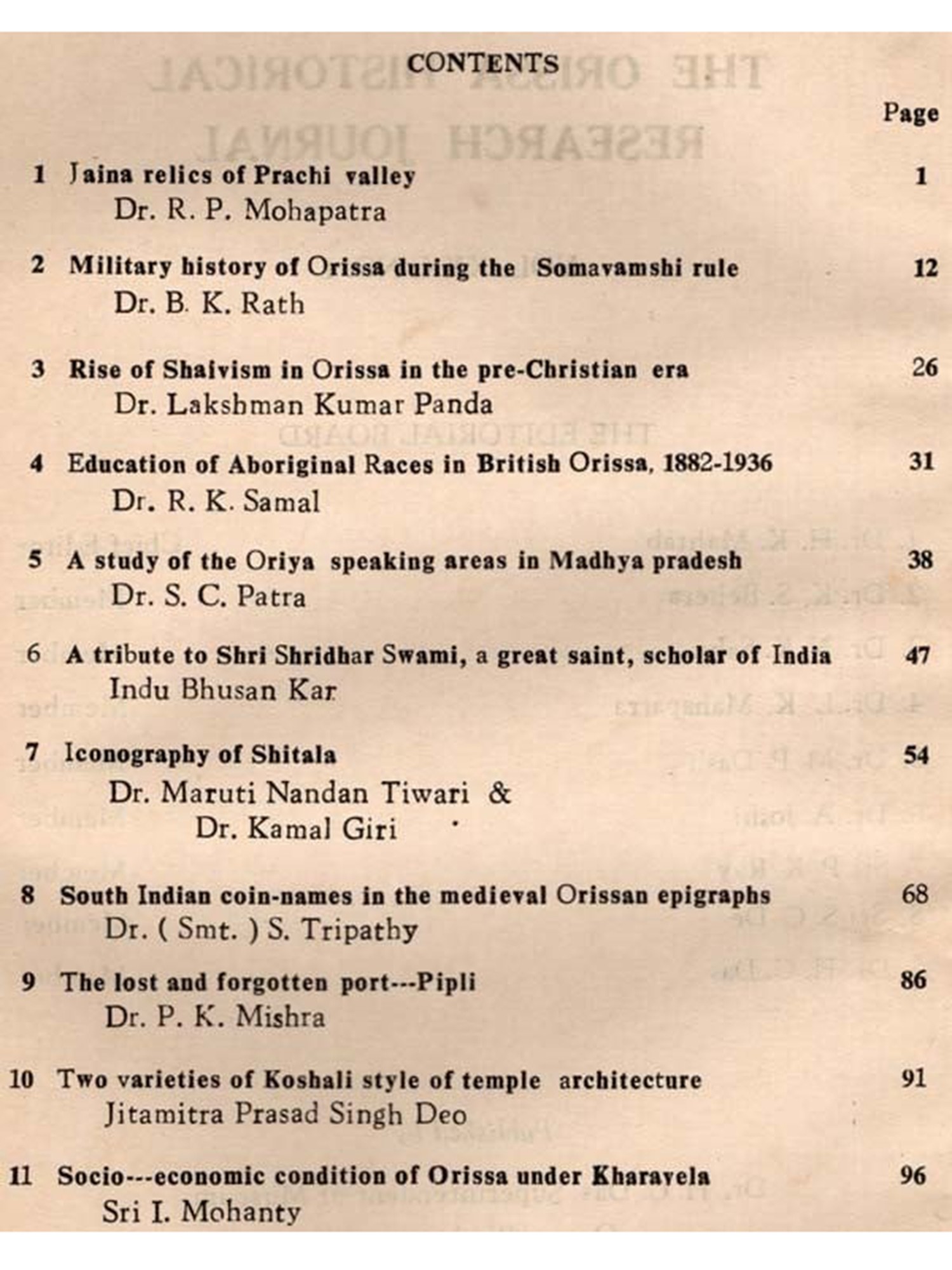 CONTENTS

Page

1 Jaina relics of Prachi valley 1
Dr. R. P. Mohapatra

2 Military history of Orissa during the Somavamshi rule 12
Dr. B. K. Rath

3 Rise of Shaivism in Orissa in the pre-Christian era 26
Dr. Lakshman Kumar Panda

4 Education of Aboriginal Races in British Orissa, 1882-1936 31
Dr. R. K. Samal

5 A study of the Oriya speaking areas in Madhya pradesh 38
Dr. S. C. Patra

6 A tribute to Shri Shridhar Swami, a great saint, scholar of India 47
Indu Bhusan Kar

7 Iconography of Shitala 54
Dr. Maruti Nandan Tiwari &
Dr. Kamal Giri

8 South Indian coin-names in the medieval Orissan epigraphs 68
Dr. ( Smt. ) S. Tripathy

9 The lost and forgotten port---Pipli 86
Dr. P. K. Mishra

10 Two varieties of Koshali style of temple architecture 91
Jitamitra Prasad Singh Deo

11 Socio---economic condition of Orissa under Kharavela 96
Sri I. Mohanty